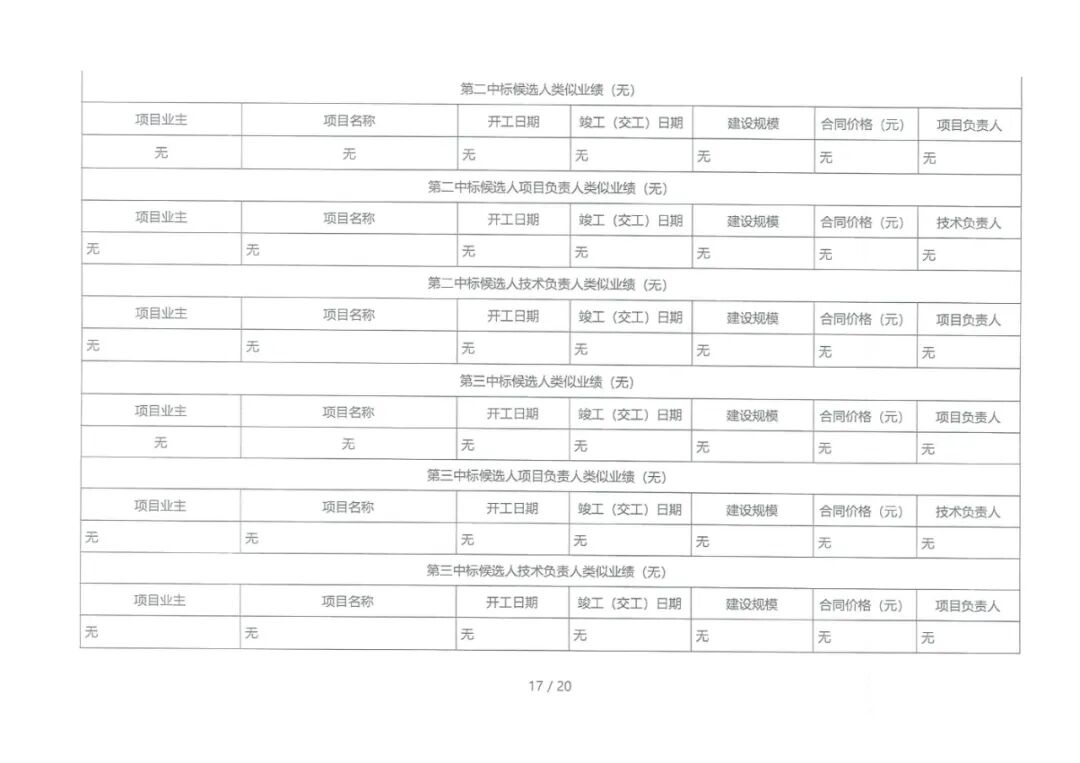 | 第二中标候选人类似业绩（无） | | | | | | |
|---|---|---|---|---|---|---|
| 项目业主 | 项目名称 | 开工日期 | 竣工（交工）日期 | 建设规模 | 合同价格（元） | 项目负责人 |
| 无 | 无 | 无 | 无 | 无 | 无 | 无 |
| 第二中标候选人项目负责人类似业绩（无） | | | | | | |
| 项目业主 | 项目名称 | 开工日期 | 竣工（交工）日期 | 建设规模 | 合同价格（元） | 技术负责人 |
| 无 | 无 | 无 | 无 | 无 | 无 | 无 |
| 第二中标候选人技术负责人类似业绩（无） | | | | | | |
| 项目业主 | 项目名称 | 开工日期 | 竣工（交工）日期 | 建设规模 | 合同价格（元） | 项目负责人 |
| 无 | 无 | 无 | 无 | 无 | 无 | 无 |
| 第三中标候选人类似业绩（无） | | | | | | |
| 项目业主 | 项目名称 | 开工日期 | 竣工（交工）日期 | 建设规模 | 合同价格（元） | 项目负责人 |
| 无 | 无 | 无 | 无 | 无 | 无 | 无 |
| 第三中标候选人项目负责人类似业绩（无） | | | | | | |
| 项目业主 | 项目名称 | 开工日期 | 竣工（交工）日期 | 建设规模 | 合同价格（元） | 技术负责人 |
| 无 | 无 | 无 | 无 | 无 | 无 | 无 |
| 第三中标候选人技术负责人类似业绩（无） | | | | | | |
| 项目业主 | 项目名称 | 开工日期 | 竣工（交工）日期 | 建设规模 | 合同价格（元） | 项目负责人 |
| 无 | 无 | 无 | 无 | 无 | 无 | 无 |

17 / 20